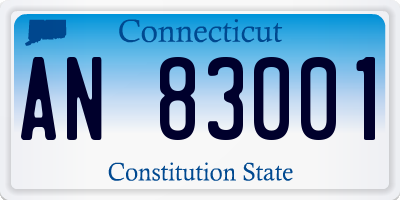 Connecticut

AN 83001

Constitution State